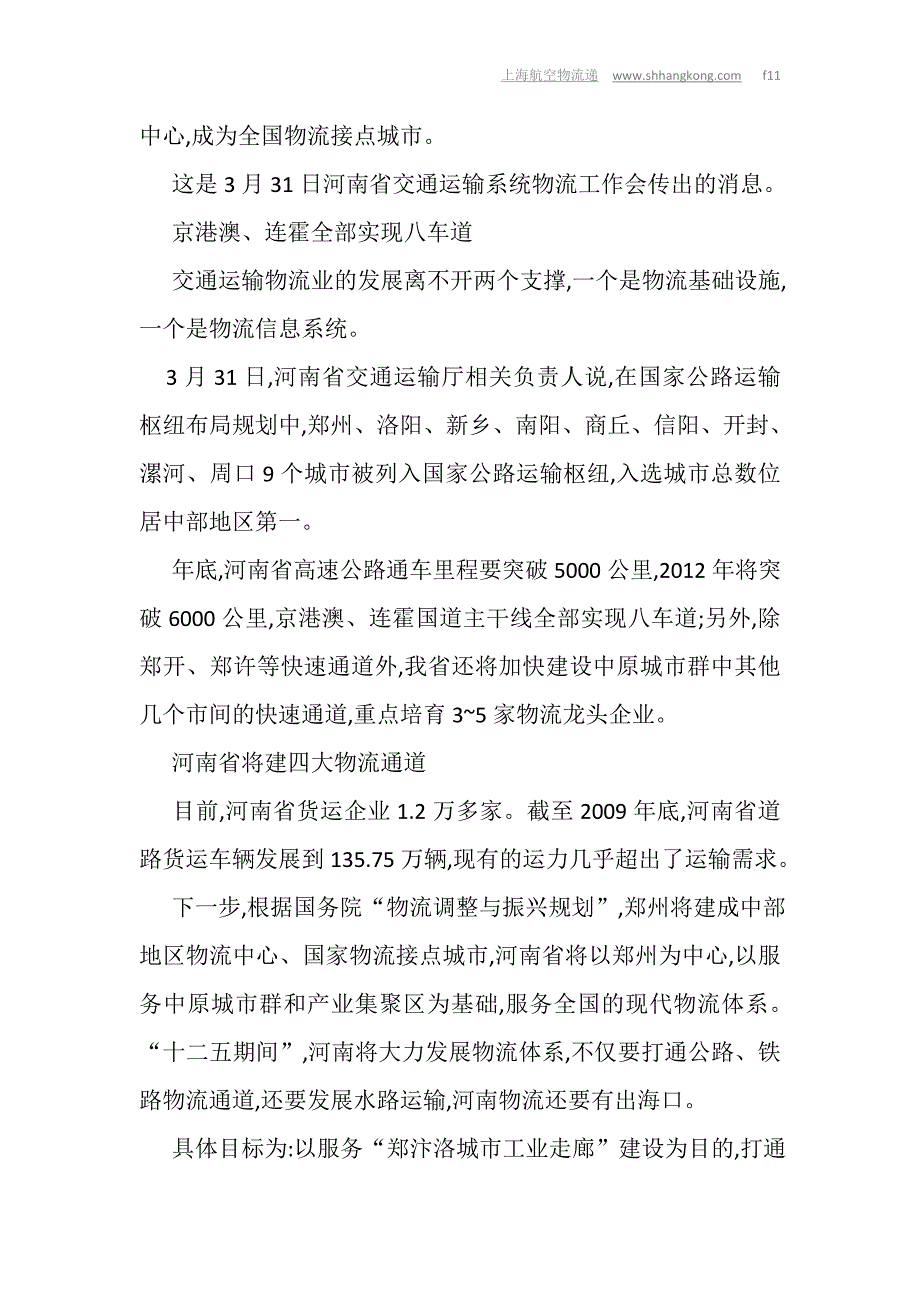 上海航空物流递 www.shhangkong.com f11

中心,成为全国物流接点城市。

这是 3 月 31 日河南省交通运输系统物流工作会传出的消息。

京港澳、连霍全部实现八车道

交通运输物流业的发展离不开两个支撑,一个是物流基础设施,一个是物流信息系统。

3 月 31 日,河南省交通运输厅相关负责人说,在国家公路运输枢纽布局规划中,郑州、洛阳、新乡、南阳、商丘、信阳、开封、漯河、周口 9 个城市被列入国家公路运输枢纽,入选城市总数位居中部地区第一。

年底,河南省高速公路通车里程要突破 5000 公里,2012 年将突破 6000 公里,京港澳、连霍国道主干线全部实现八车道;另外,除郑开、郑许等快速通道外,我省还将加快建设中原城市群中其他几个市间的快速通道,重点培育 3~5 家物流龙头企业。

河南省将建四大物流通道

目前,河南省货运企业 1.2 万多家。截至 2009 年底,河南省道路货运车辆发展到 135.75 万辆,现有的运力几乎超出了运输需求。

下一步,根据国务院“物流调整与振兴规划”,郑州将建成中部地区物流中心、国家物流接点城市,河南省将以郑州为中心,以服务中原城市群和产业集聚区为基础,服务全国的现代物流体系。“十二五期间”,河南将大力发展物流体系,不仅要打通公路、铁路物流通道,还要发展水路运输,河南物流还要有出海口。

具体目标为:以服务“郑汴洛城市工业走廊”建设为目的,打通